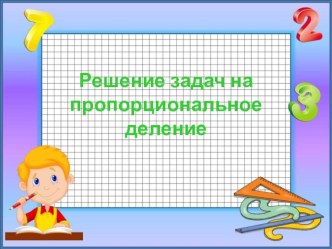 7
2
Решение задач на пропорциональное деление
3